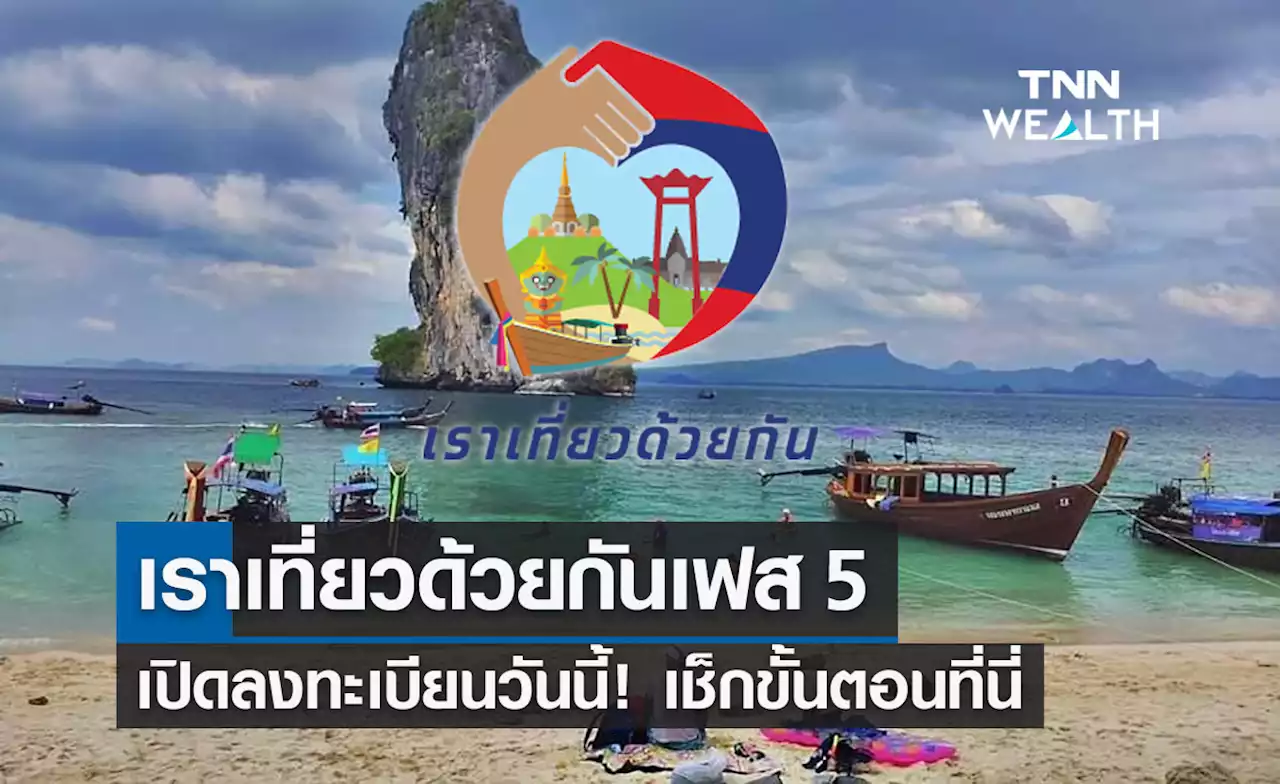 TNN WEALTH

เราเที่ยวด้วยกัน

เราเที่ยวด้วยกันเฟส 5

เปิดลงทะเบียนวันนี้! เช็กขั้นตอนที่นี่